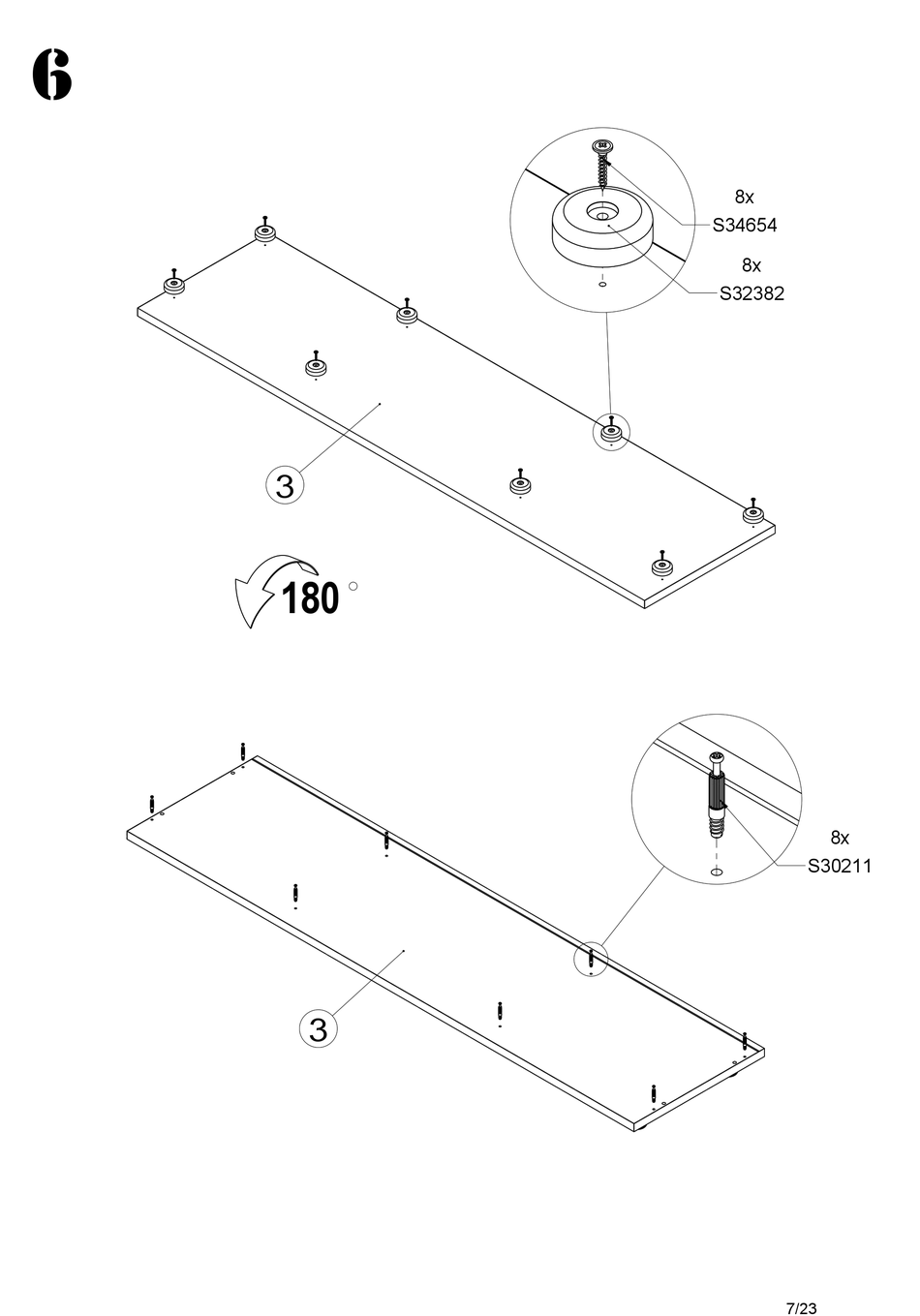 6

8x
S34654

8x
S32382

3

180 °

8x
S30211

3

7/23